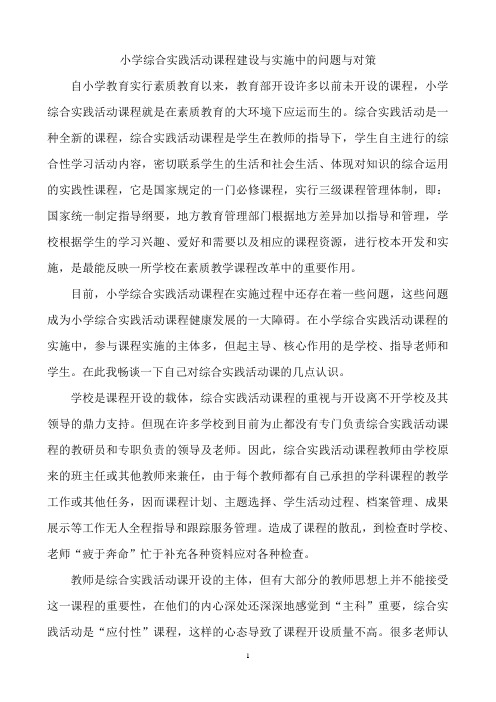 小学综合实践活动课程建设与实施中的问题与对策

自小学教育实行素质教育以来，教育部开设许多以前未开设的课程，小学综合实践活动课程就是在素质教育的大环境下应运而生的。综合实践活动是一种全新的课程，综合实践活动课程是学生在教师的指导下，学生自主进行的综合性学习活动内容，密切联系学生的生活和社会生活、体现对知识的综合运用的实践性课程，它是国家规定的一门必修课程，实行三级课程管理体制，即：国家统一制定指导纲要，地方教育管理部门根据地方差异加以指导和管理，学校根据学生的学习兴趣、爱好和需要以及相应的课程资源，进行校本开发和实施，是最能反映一所学校在素质教学课程改革中的重要作用。

目前，小学综合实践活动课程在实施过程中还存在着一些问题，这些问题成为小学综合实践活动课程健康发展的一大障碍。在小学综合实践活动课程的实施中，参与课程实施的主体多，但起主导、核心作用的是学校、指导老师和学生。在此我畅谈一下自己对综合实践活动课的几点认识。

学校是课程开设的载体，综合实践活动课程的重视与开设离不开学校及其领导的鼎力支持。但现在许多学校到目前为止都没有专门负责综合实践活动课程的教研员和专职负责的领导及老师。因此，综合实践活动课程教师由学校原来的班主任或其他教师来兼任，由于每个教师都有自己承担的学科课程的教学工作或其他任务，因而课程计划、主题选择、学生活动过程、档案管理、成果展示等工作无人全程指导和跟踪服务管理。造成了课程的散乱，到检查时学校、老师“疲于奔命”忙于补充各种资料应对各种检查。

教师是综合实践活动课开设的主体，但有大部分的教师思想上并不能接受这一课程的重要性，在他们的内心深处还深深地感觉到“主科”重要，综合实践活动是“应付性”课程，这样的心态导致了课程开设质量不高。很多老师认

1